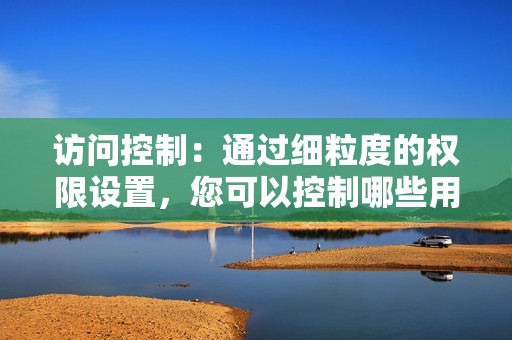 访问控制：通过细粒度的权限设置，您可以控制哪些用